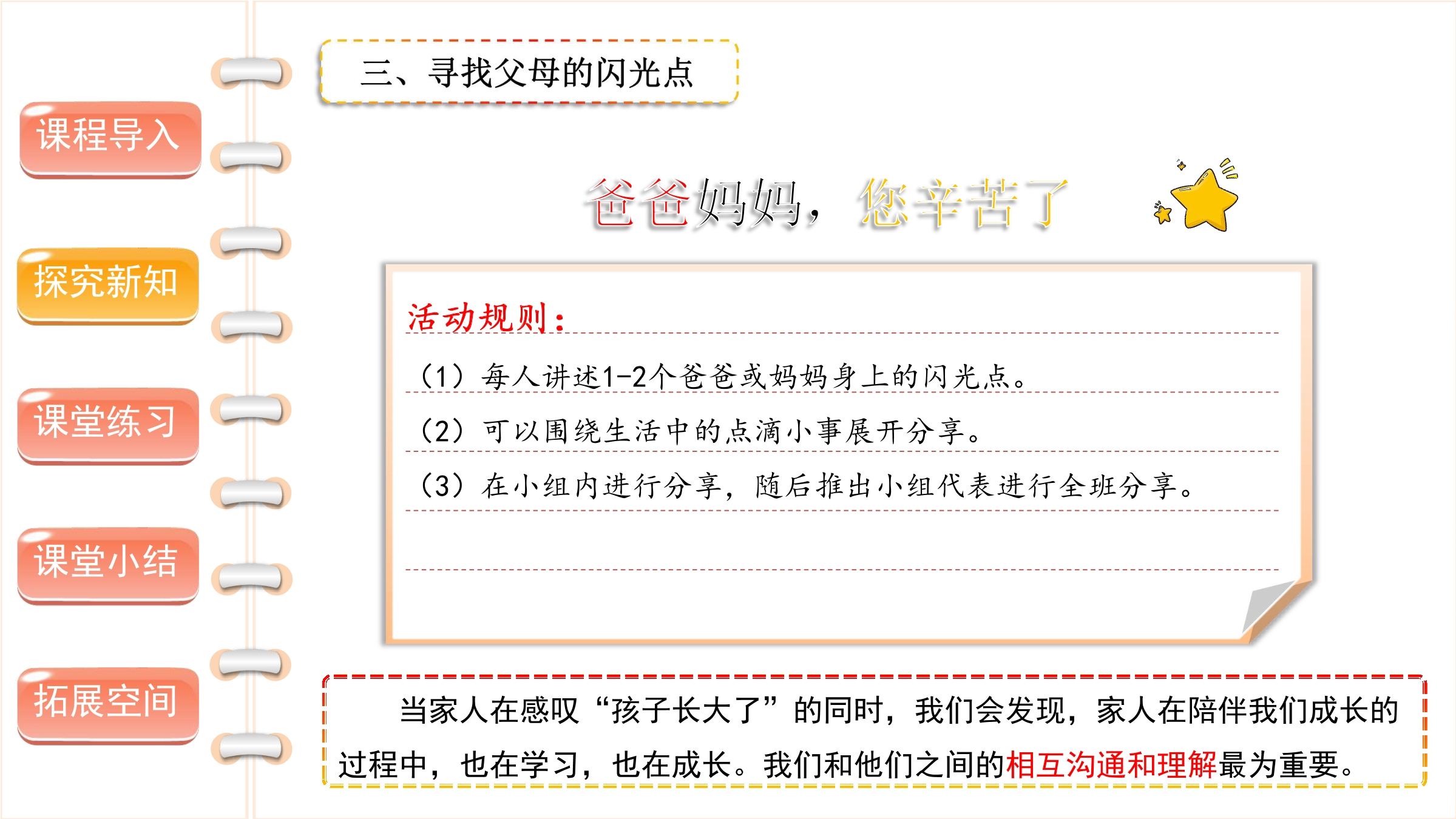 课程导入

探究新知

课堂练习

课堂小结

拓展空间

三、寻找父母的闪光点

爸爸妈妈，您辛苦了

活动规则：

（1）每人讲述1-2个爸爸或妈妈身上的闪光点。

（2）可以围绕生活中的点滴小事展开分享。

（3）在小组内进行分享，随后推出小组代表进行全班分享。

当家人在感叹“孩子长大了”的同时，我们会发现，家人在陪伴我们成长的过程中，也在学习，也在成长。我们和他们之间的相互沟通和理解最为重要。